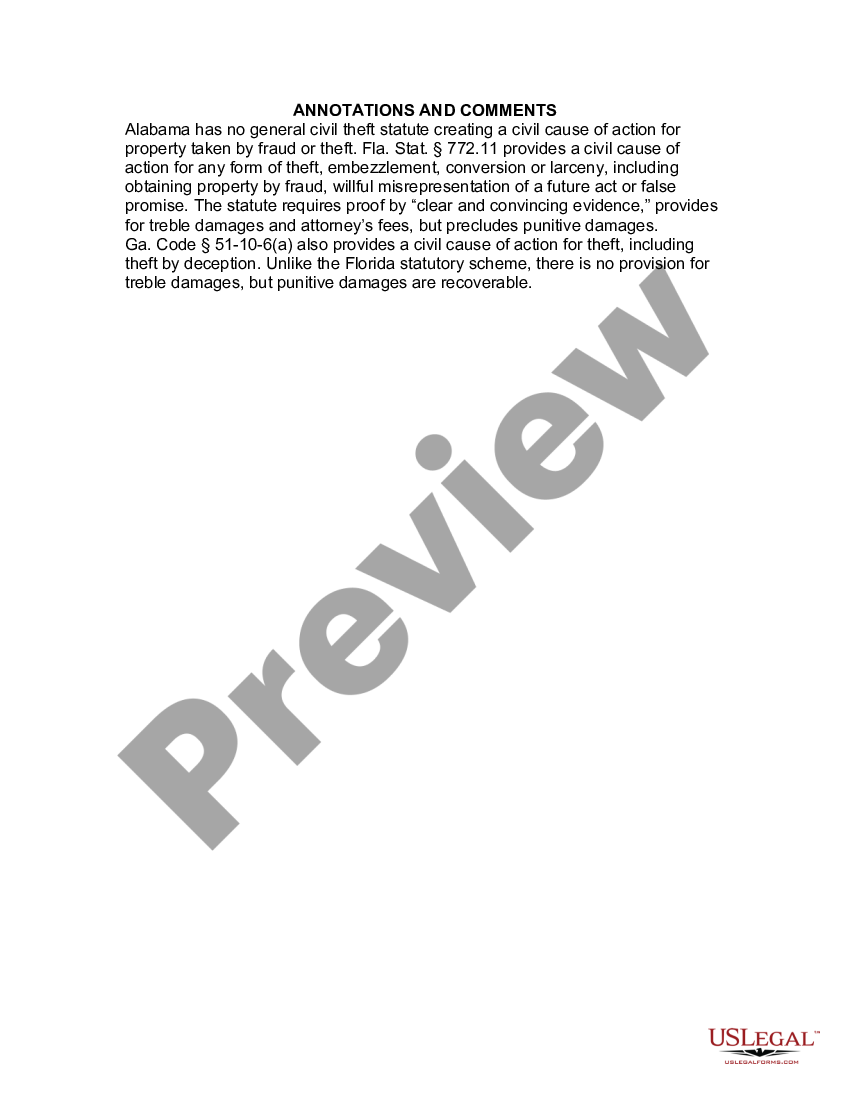 ANNOTATIONS AND COMMENTS

Alabama has no general civil theft statute creating a civil cause of action for property taken by fraud or theft. Fla. Stat. § 772.11 provides a civil cause of action for any form of theft, embezzlement, conversion or larceny, including obtaining property by fraud, willful misrepresentation of a future act or false promise. The statute requires proof by “clear and convincing evidence,” provides for treble damages and attorney’s fees, but precludes punitive damages.

Ga. Code § 51-10-6(a) also provides a civil cause of action for theft, including theft by deception. Unlike the Florida statutory scheme, there is no provision for treble damages, but punitive damages are recoverable.

Preview

USLEGAL™
USLEGALFORMS.COM